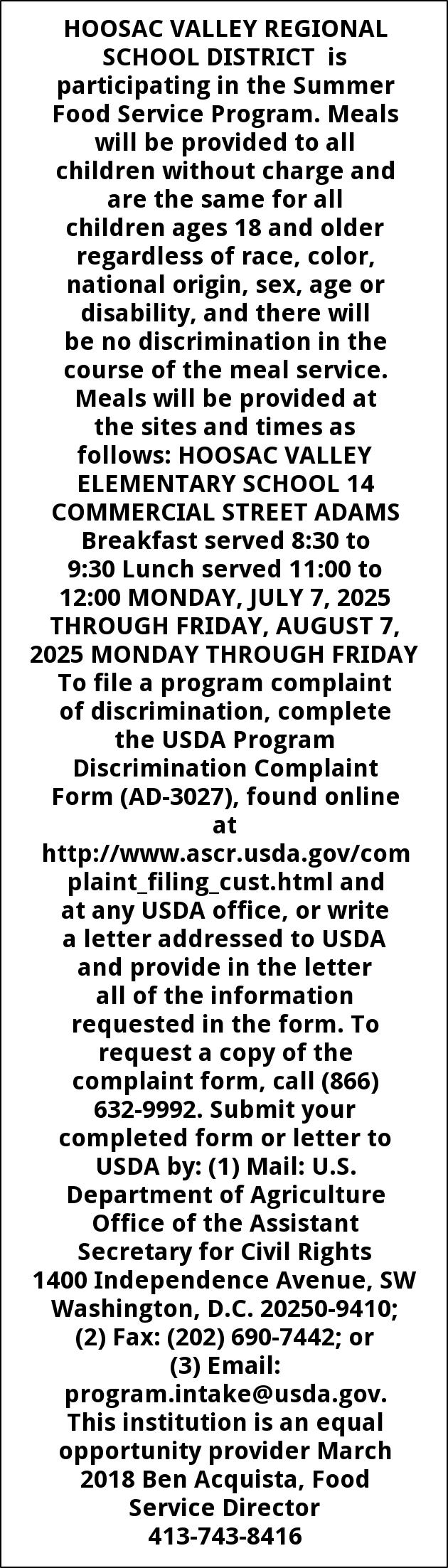 HOOSAC VALLEY REGIONAL SCHOOL DISTRICT is participating in the Summer Food Service Program. Meals will be provided to all children without charge and are the same for all children ages 18 and older regardless of race, color, national origin, sex, age or disability, and there will be no discrimination in the course of the meal service. Meals will be provided at the sites and times as follows: HOOSAC VALLEY ELEMENTARY SCHOOL 14 COMMERCIAL STREET ADAMS Breakfast served 8:30 to 9:30 Lunch served 11:00 to 12:00 MONDAY, JULY 7, 2025 THROUGH FRIDAY, AUGUST 7, 2025 MONDAY THROUGH FRIDAY To file a program complaint of discrimination, complete the USDA Program Discrimination Complaint Form (AD-3027), found online at http://www.ascr.usda.gov/complaint_filing_cust.html and at any USDA office, or write a letter addressed to USDA and provide in the letter all of the information requested in the form. To request a copy of the complaint form, call (866) 632-9992. Submit your completed form or letter to USDA by: (1) Mail: U.S. Department of Agriculture Office of the Assistant Secretary for Civil Rights 1400 Independence Avenue, SW Washington, D.C. 20250-9410; (2) Fax: (202) 690-7442; or (3) Email: program.intake@usda.gov. This institution is an equal opportunity provider March 2018 Ben Acquista, Food Service Director 413-743-8416